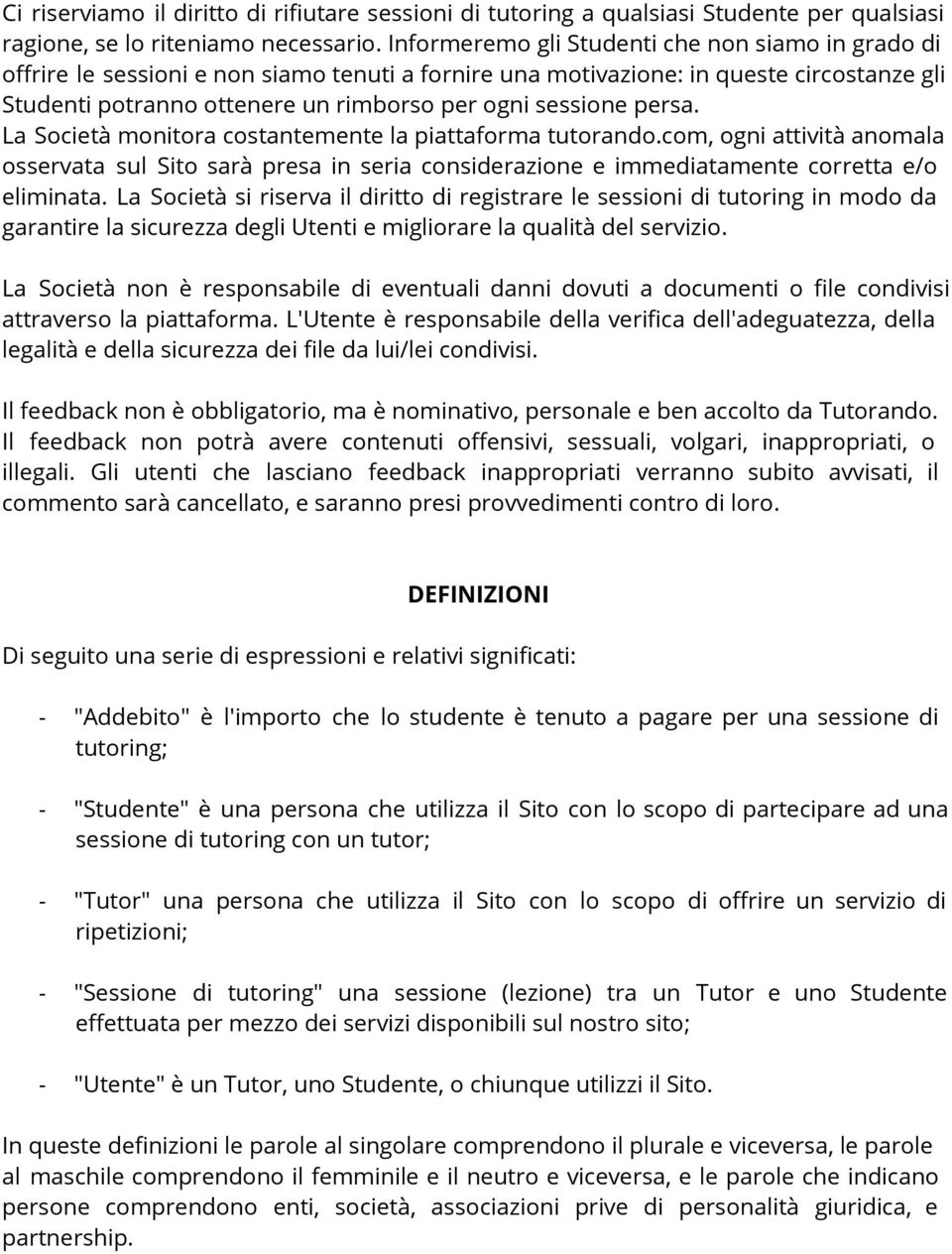 Ci riserviamo il diritto di rifiutare sessioni di tutoring a qualsiasi Studente per qualsiasi ragione, se lo riteniamo necessario. Informeremo gli Studenti che non siamo in grado di offrire le sessioni e non siamo tenuti a fornire una motivazione: in queste circostanze gli Studenti potranno ottenere un rimborso per ogni sessione persa.
La Società monitora costantemente la piattaforma tutorando.com, ogni attività anomala osservata sul Sito sarà presa in seria considerazione e immediatamente corretta e/o eliminata. La Società si riserva il diritto di registrare le sessioni di tutoring in modo da garantire la sicurezza degli Utenti e migliorare la qualità del servizio.

La Società non è responsabile di eventuali danni dovuti a documenti o file condivisi attraverso la piattaforma. L'Utente è responsabile della verifica dell'adeguatezza, della legalità e della sicurezza dei file da lui/lei condivisi.

Il feedback non è obbligatorio, ma è nominativo, personale e ben accolto da Tutorando. Il feedback non potrà avere contenuti offensivi, sessuali, volgari, inappropriati, o illegali. Gli utenti che lasciano feedback inappropriati verranno subito avvisati, il commento sarà cancellato, e saranno presi provvedimenti contro di loro.

DEFINIZIONI

Di seguito una serie di espressioni e relativi significati:

- "Addebito" è l'importo che lo studente è tenuto a pagare per una sessione di tutoring;

- "Studente" è una persona che utilizza il Sito con lo scopo di partecipare ad una sessione di tutoring con un tutor;

- "Tutor" una persona che utilizza il Sito con lo scopo di offrire un servizio di ripetizioni;

- "Sessione di tutoring" una sessione (lezione) tra un Tutor e uno Studente effettuata per mezzo dei servizi disponibili sul nostro sito;

- "Utente" è un Tutor, uno Studente, o chiunque utilizzi il Sito.

In queste definizioni le parole al singolare comprendono il plurale e viceversa, le parole al maschile comprendono il femminile e il neutro e viceversa, e le parole che indicano persone comprendono enti, società, associazioni prive di personalità giuridica, e partnership.